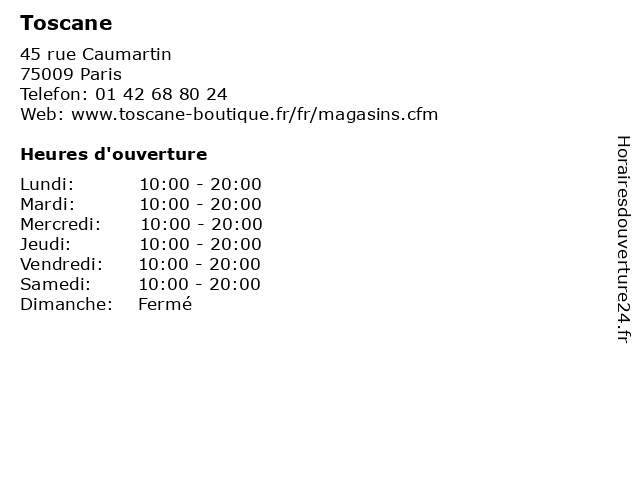 Toscane

45 rue Caumartin
75009 Paris
Telefon: 01 42 68 80 24
Web: www.toscane-boutique.fr/fr/magasins.cfm

Heures d'ouverture

| | |
|---|---|
| Lundi: | 10:00 - 20:00 |
| Mardi: | 10:00 - 20:00 |
| Mercredi: | 10:00 - 20:00 |
| Jeudi: | 10:00 - 20:00 |
| Vendredi: | 10:00 - 20:00 |
| Samedi: | 10:00 - 20:00 |
| Dimanche: | Fermé |

Horairesdouverture24.fr